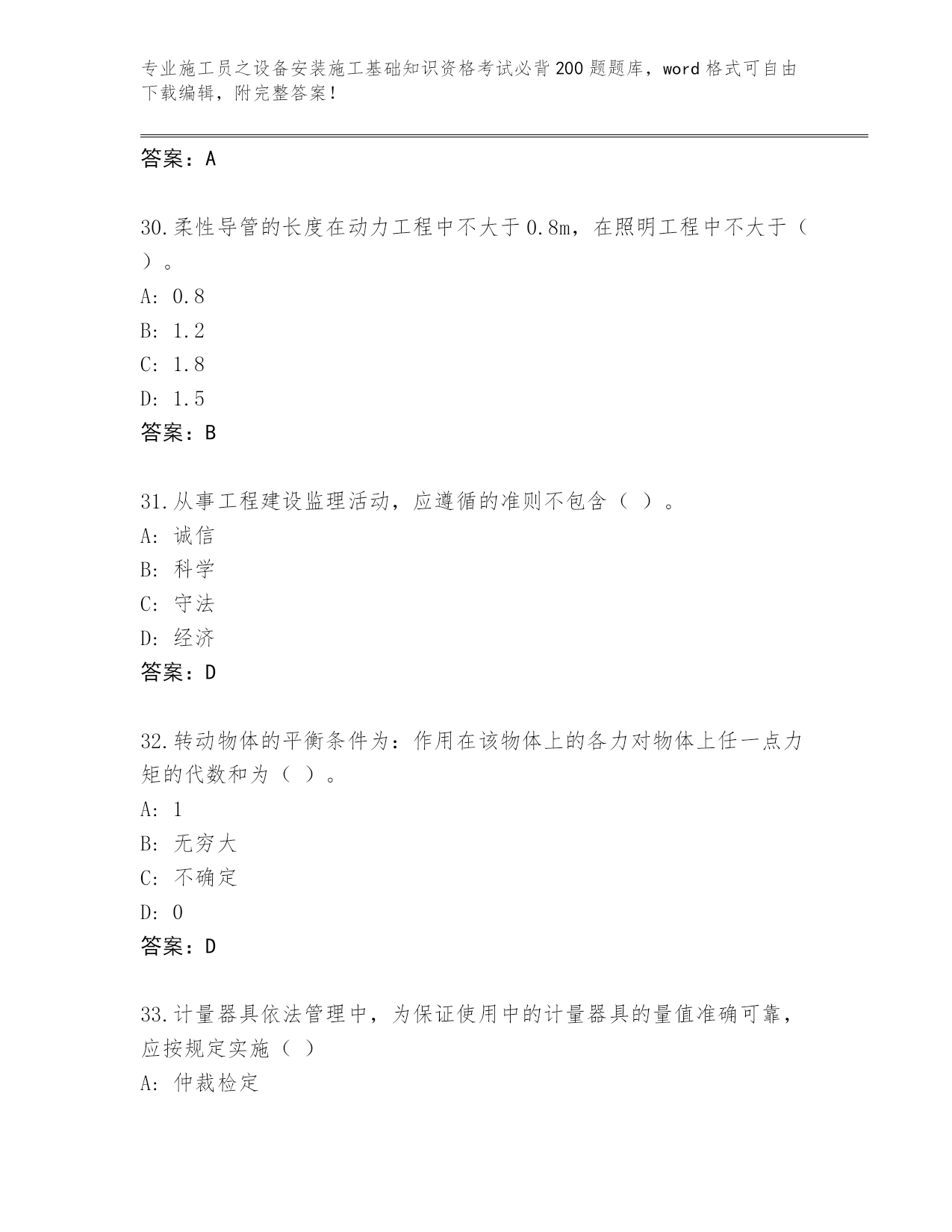 专业施工员之设备安装施工基础知识资格考试必背200题题库，word格式可自由下载编辑，附完整答案！

答案：A

30.柔性导管的长度在动力工程中不大于0.8m，在照明工程中不大于（ ）。
A: 0.8
B: 1.2
C: 1.8
D: 1.5
答案：B

31.从事工程建设监理活动，应遵循的准则不包含（ ）。
A: 诚信
B: 科学
C: 守法
D: 经济
答案：D

32.转动物体的平衡条件为：作用在该物体上的各力对物体上任一点力矩的代数和为（ ）。
A: 1
B: 无穷大
C: 不确定
D: 0
答案：D

33.计量器具依法管理中，为保证使用中的计量器具的量值准确可靠，应按规定实施（ ）
A: 仲裁检定